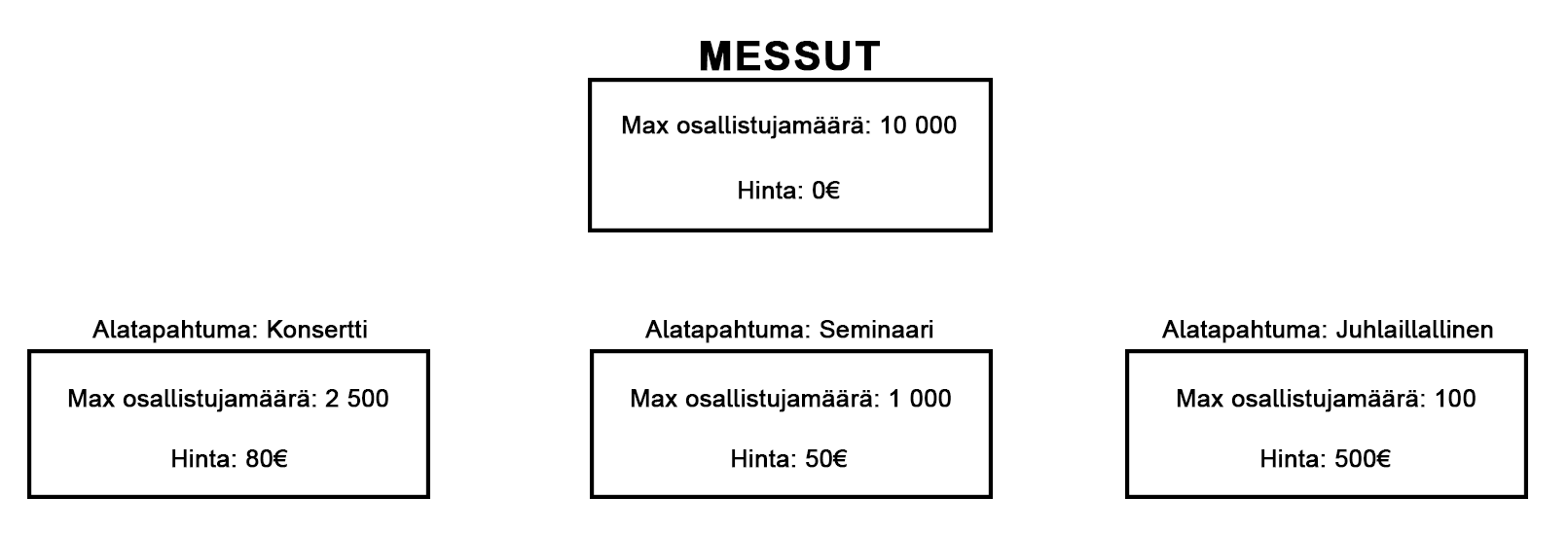 MESSUT

Max osallistujamäärä: 10 000

Hinta: 0€

Alatapahtuma: Konsertti

Max osallistujamäärä: 2 500

Hinta: 80€

Alatapahtuma: Seminaari

Max osallistujamäärä: 1 000

Hinta: 50€

Alatapahtuma: Juhlaillallinen

Max osallistujamäärä: 100

Hinta: 500€